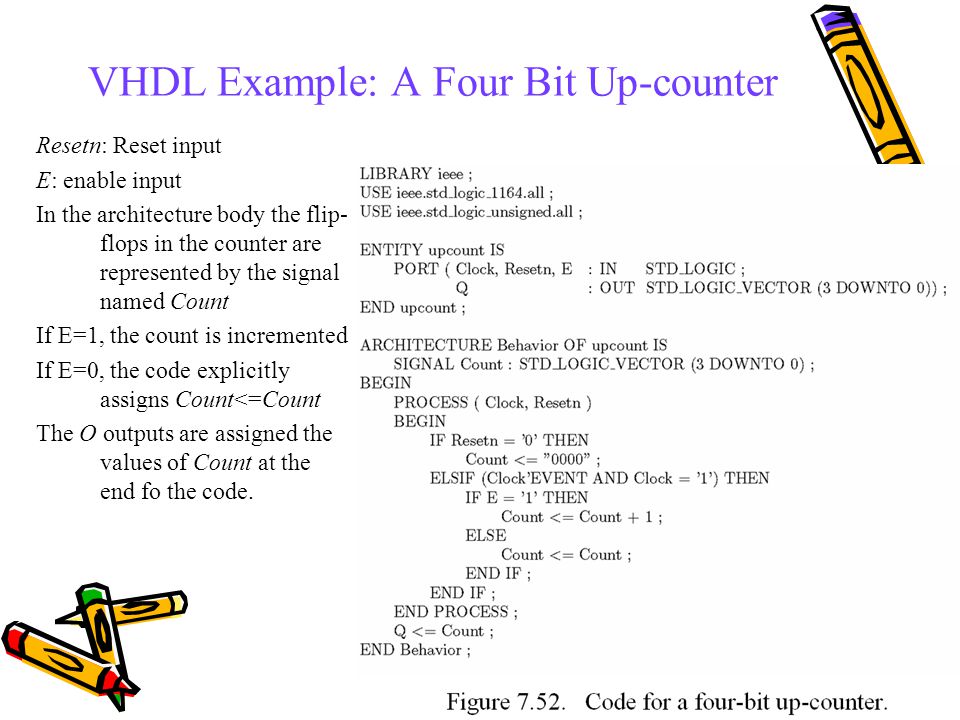 VHDL Example: A Four Bit Up-counter

Resetn: Reset input

E: enable input

In the architecture body the flip-flops in the counter are represented by the signal named Count

If E=1, the count is incremented

If E=0, the code explicitly assigns Count<=Count

The O outputs are assigned the values of Count at the end fo the code.

LIBRARY ieee ;
USE ieee.std_logic_1164.all ;
USE ieee.std_logic_unsigned.all ;

ENTITY upcount IS
PORT ( Clock, Resetn, E : IN STD_LOGIC ;
Q : OUT STD_LOGIC_VECTOR (3 DOWNTO 0)) ;
END upcount ;

ARCHITECTURE Behavior OF upcount IS
SIGNAL Count : STD_LOGIC_VECTOR (3 DOWNTO 0) ;
BEGIN
PROCESS ( Clock, Resetn )
BEGIN
IF Resetn = '0' THEN
Count <= "0000" ;
ELSIF (Clock'EVENT AND Clock = '1') THEN
IF E = '1' THEN
Count <= Count + 1 ;
ELSE
Count <= Count ;
END IF ;
END IF ;
END PROCESS ;
Q <= Count ;
END Behavior ;

Figure 7.52. Code for a four-bit up-counter.